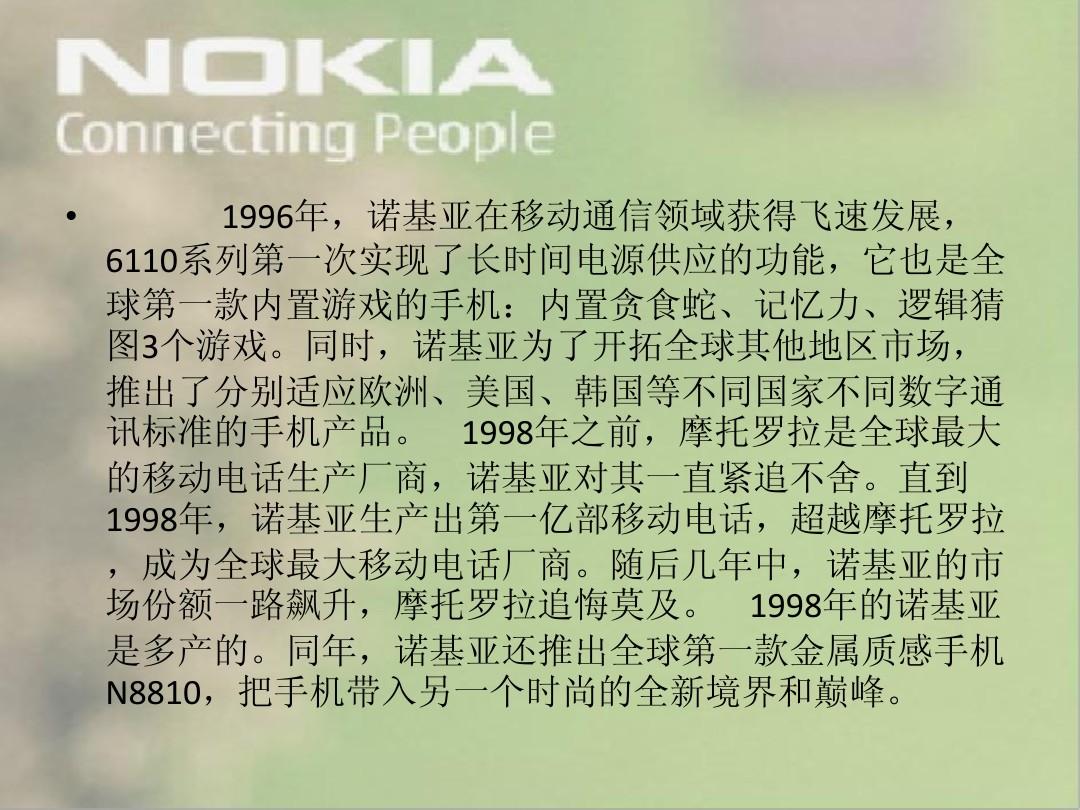 NOKIA
Connecting People

• 1996年，诺基亚在移动通信领域获得飞速发展，6110系列第一次实现了长时间电源供应的功能，它也是全球第一款内置游戏的手机：内置贪食蛇、记忆力、逻辑猜图3个游戏。同时，诺基亚为了开拓全球其他地区市场，推出了分别适应欧洲、美国、韩国等不同国家不同数字通讯标准的手机产品。 1998年之前，摩托罗拉是全球最大的移动电话生产厂商，诺基亚对其一直紧追不舍。直到1998年，诺基亚生产出第一亿部移动电话，超越摩托罗拉，成为全球最大移动电话厂商。随后几年中，诺基亚的市场份额一路飙升，摩托罗拉追悔莫及。 1998年的诺基亚是多产的。同年，诺基亚还推出全球第一款金属质感手机N8810，把手机带入另一个时尚的全新境界和巅峰。